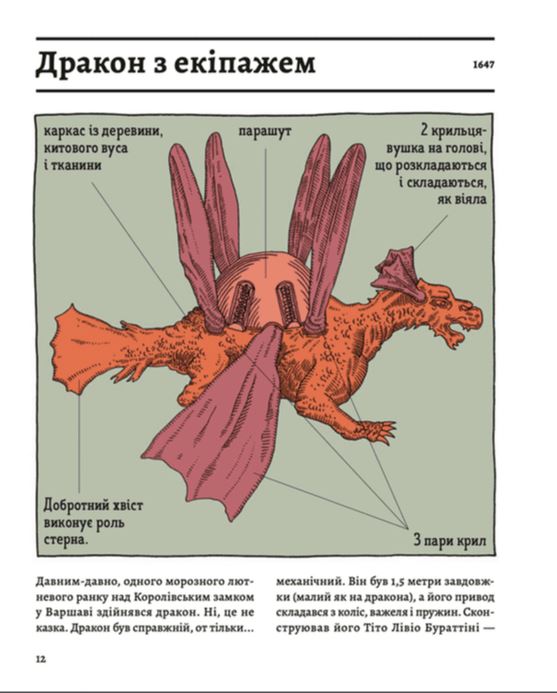 Дракон з екіпажем

1647

каркас із деревини, китового вуса і тканини

парашут

2 крильця-вушка на голові, що розкладаються і складаються, як віяла

Добротний хвіст виконує роль стерна.

3 пари крил

Давним-давно, одного морозного лютневого ранку над Королівським замком у Варшаві здійнявся дракон. Ні, це не казка. Дракон був справжній, от тільки...

механічний. Він був 1,5 метри завдовжки (малий як на дракона), а його привод складався з коліс, важеля і пружин. Сконструював його Тіто Лівіо Бураттіні —

12